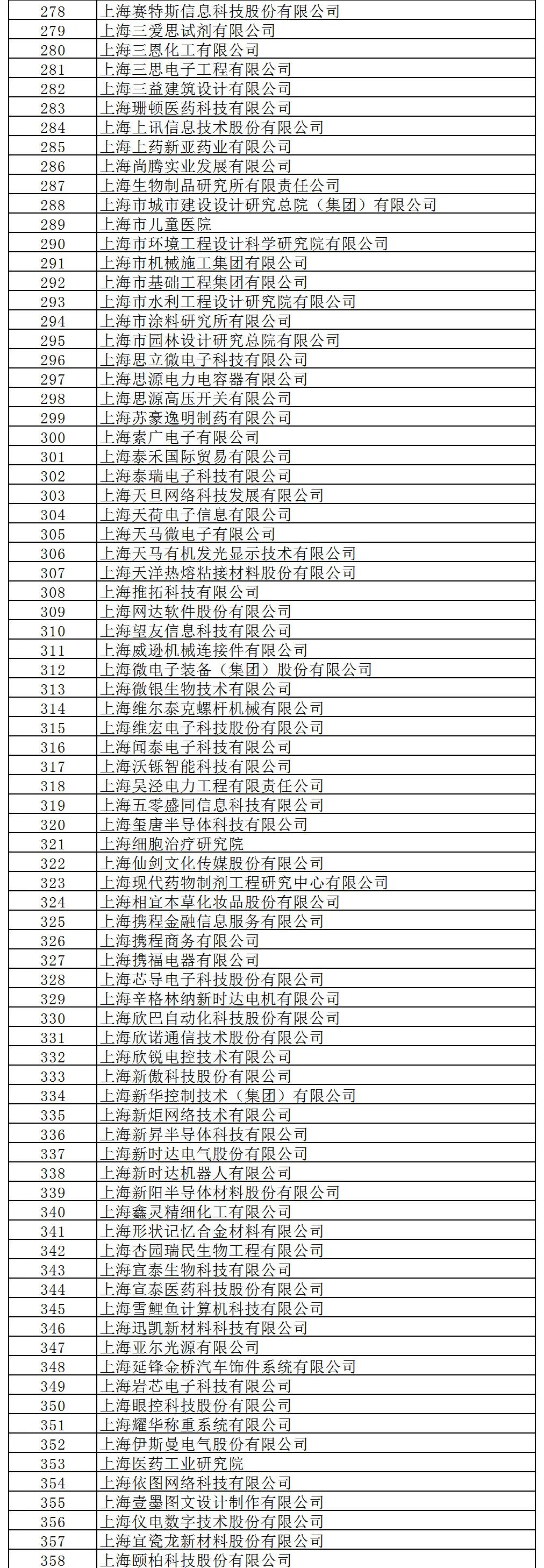 | 278 | 上海赛特斯信息科技股份有限公司 |
|---|---|
| 279 | 上海三爱思试剂有限公司 |
| 280 | 上海三恩化工有限公司 |
| 281 | 上海三思电子工程有限公司 |
| 282 | 上海三益建筑设计有限公司 |
| 283 | 上海珊顿医药科技有限公司 |
| 284 | 上海上讯信息技术股份有限公司 |
| 285 | 上海上药新亚药业有限公司 |
| 286 | 上海尚腾实业发展有限公司 |
| 287 | 上海生物制品研究所有限责任公司 |
| 288 | 上海市城市建设设计研究总院（集团）有限公司 |
| 289 | 上海市儿童医院 |
| 290 | 上海市环境工程设计科学研究院有限公司 |
| 291 | 上海市机械施工集团有限公司 |
| 292 | 上海市基础工程集团有限公司 |
| 293 | 上海市水利工程设计研究院有限公司 |
| 294 | 上海市涂料研究所有限公司 |
| 295 | 上海市园林设计研究总院有限公司 |
| 296 | 上海思立微电子科技有限公司 |
| 297 | 上海思源电力电容器有限公司 |
| 298 | 上海思源高压开关有限公司 |
| 299 | 上海苏豪逸明制药有限公司 |
| 300 | 上海索广电子有限公司 |
| 301 | 上海泰禾国际贸易有限公司 |
| 302 | 上海泰瑞电子科技有限公司 |
| 303 | 上海天旦网络科技发展有限公司 |
| 304 | 上海天荷电子信息有限公司 |
| 305 | 上海天马微电子有限公司 |
| 306 | 上海天马有机发光显示技术有限公司 |
| 307 | 上海天洋热熔粘接材料股份有限公司 |
| 308 | 上海推拓科技有限公司 |
| 309 | 上海网达软件股份有限公司 |
| 310 | 上海望友信息科技有限公司 |
| 311 | 上海威逊机械连接件有限公司 |
| 312 | 上海微电子装备（集团）股份有限公司 |
| 313 | 上海微银生物技术有限公司 |
| 314 | 上海维尔泰克螺杆机械有限公司 |
| 315 | 上海维宏电子科技股份有限公司 |
| 316 | 上海闻泰电子科技有限公司 |
| 317 | 上海沃铄智能科技有限公司 |
| 318 | 上海吴泾电力工程有限责任公司 |
| 319 | 上海五零盛同信息科技有限公司 |
| 320 | 上海玺唐半导体科技有限公司 |
| 321 | 上海细胞治疗研究院 |
| 322 | 上海仙剑文化传媒股份有限公司 |
| 323 | 上海现代药物制剂工程研究中心有限公司 |
| 324 | 上海相宜本草化妆品股份有限公司 |
| 325 | 上海携程金融信息服务有限公司 |
| 326 | 上海携程商务有限公司 |
| 327 | 上海携福电器有限公司 |
| 328 | 上海芯导电子科技股份有限公司 |
| 329 | 上海辛格林纳新时达电机有限公司 |
| 330 | 上海欣巴自动化科技股份有限公司 |
| 331 | 上海欣诺通信技术股份有限公司 |
| 332 | 上海欣锐电控技术有限公司 |
| 333 | 上海新傲科技股份有限公司 |
| 334 | 上海新华控制技术（集团）有限公司 |
| 335 | 上海新炬网络技术有限公司 |
| 336 | 上海新昇半导体科技有限公司 |
| 337 | 上海新时达电气股份有限公司 |
| 338 | 上海新时达机器人有限公司 |
| 339 | 上海新阳半导体材料股份有限公司 |
| 340 | 上海鑫灵精细化工有限公司 |
| 341 | 上海形状记忆合金材料有限公司 |
| 342 | 上海杏园瑞民生物工程有限公司 |
| 343 | 上海宣泰生物科技有限公司 |
| 344 | 上海宣泰医药科技股份有限公司 |
| 345 | 上海雪鲤鱼计算机科技有限公司 |
| 346 | 上海迅凯新材料科技有限公司 |
| 347 | 上海亚尔光源有限公司 |
| 348 | 上海延锋金桥汽车饰件系统有限公司 |
| 349 | 上海岩芯电子科技有限公司 |
| 350 | 上海眼控科技股份有限公司 |
| 351 | 上海耀华称重系统有限公司 |
| 352 | 上海伊斯曼电气股份有限公司 |
| 353 | 上海医药工业研究院 |
| 354 | 上海依图网络科技有限公司 |
| 355 | 上海壹墨图文设计制作有限公司 |
| 356 | 上海仪电数字技术股份有限公司 |
| 357 | 上海宜瓷龙新材料股份有限公司 |
| 358 | 上海颐柏科技股份有限公司 |